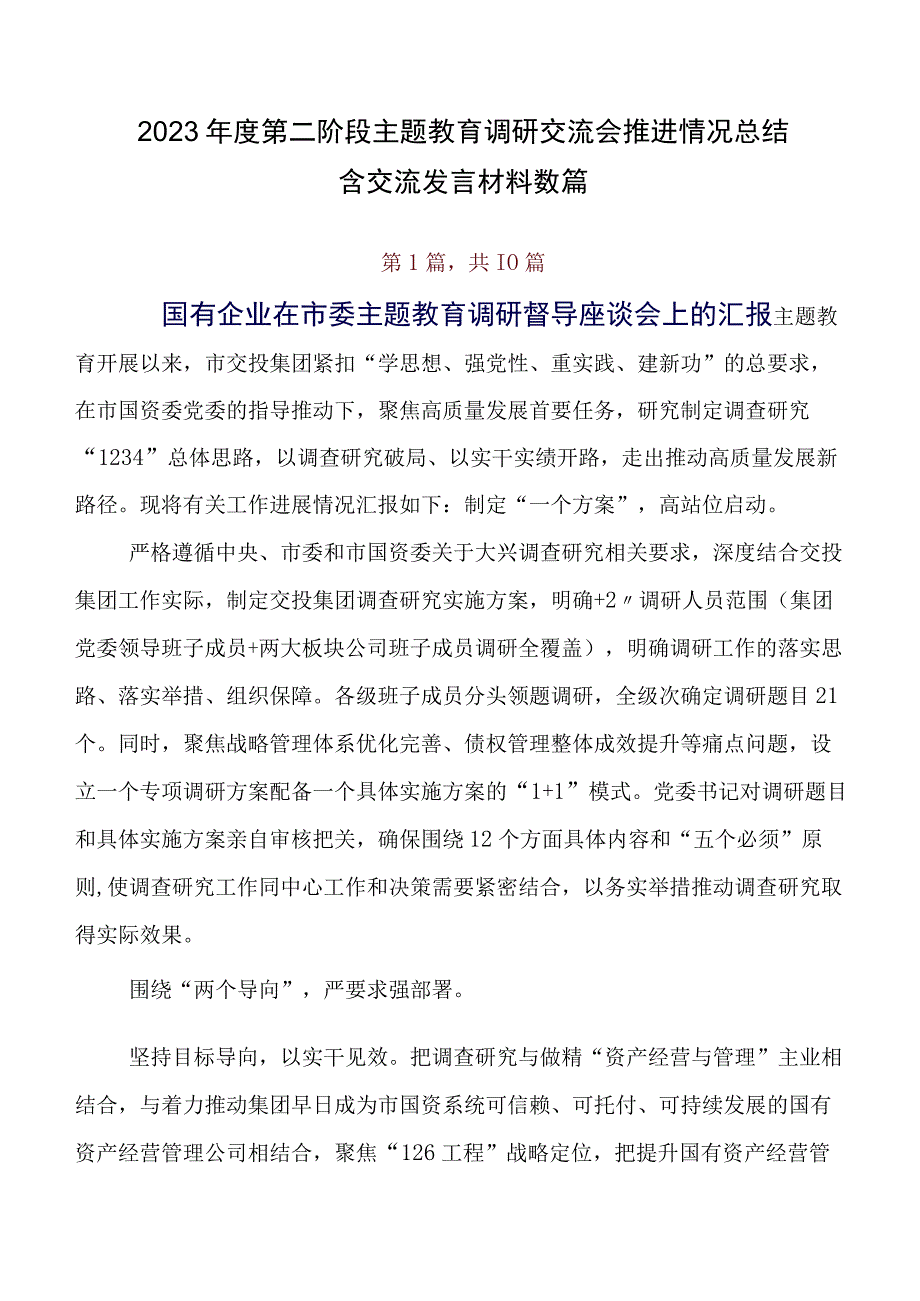 2023年度第二阶段主题教育调研交流会推进情况总结含交流发言材料数篇

第1篇，共10篇

国有企业在市委主题教育调研督导座谈会上的汇报主题教育开展以来，市交投集团紧扣“学思想、强党性、重实践、建新功”的总要求，在市国资委党委的指导推动下，聚焦高质量发展首要任务，研究制定调查研究“1234”总体思路，以调查研究破局、以实干实绩开路，走出推动高质量发展新路径。现将有关工作进展情况汇报如下：制定“一个方案”，高站位启动。

严格遵循中央、市委和市国资委关于大兴调查研究相关要求，深度结合交投集团工作实际，制定交投集团调查研究实施方案，明确+2〃调研人员范围（集团党委领导班子成员+两大板块公司班子成员调研全覆盖），明确调研工作的落实思路、落实举措、组织保障。各级班子成员分头领题调研，全级次确定调研题目21个。同时，聚焦战略管理体系优化完善、债权管理整体成效提升等痛点问题，设立一个专项调研方案配备一个具体实施方案的“1+1”模式。党委书记对调研题目和具体实施方案亲自审核把关，确保围绕12个方面具体内容和“五个必须”原则,使调查研究工作同中心工作和决策需要紧密结合，以务实举措推动调查研究取得实际效果。

围绕“两个导向”，严要求强部署。

坚持目标导向，以实干见效。把调查研究与做精“资产经营与管理”主业相结合，与着力推动集团早日成为市国资系统可信赖、可托付、可持续发展的国有资产经营管理公司相结合，聚焦“126工程”战略定位，把提升国有资产经营管